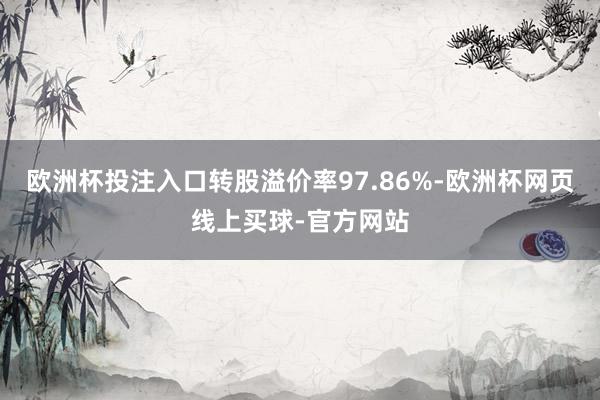 欧洲杯投注入口转股溢价率97.86%-欧洲杯网页线上买球-官方网站